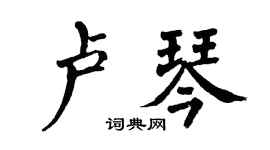 卢琴

词典网